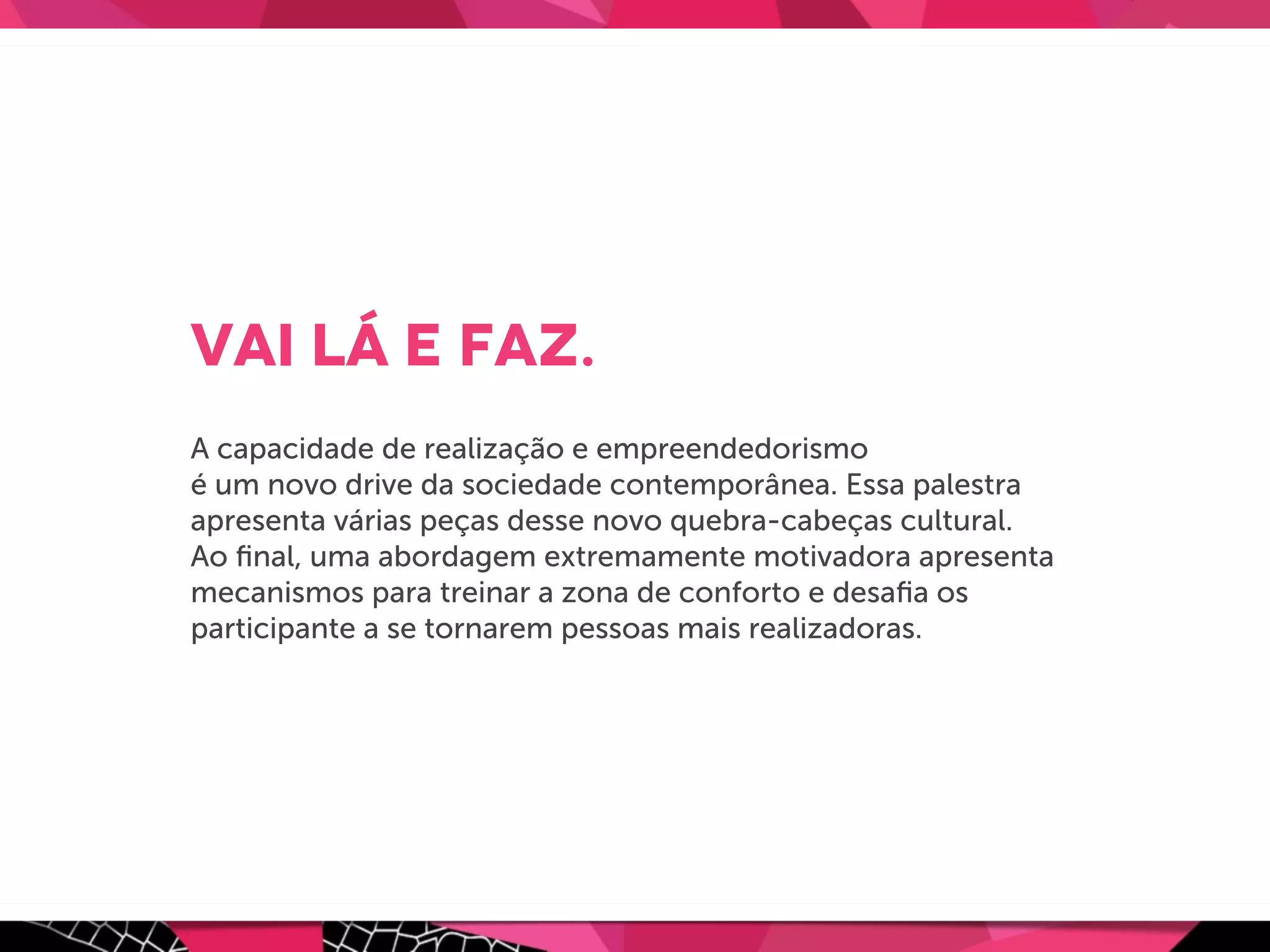 VAI LÁ E FAZ.

A capacidade de realização e empreendedorismo é um novo drive da sociedade contemporânea. Essa palestra apresenta várias peças desse novo quebra-cabeças cultural. Ao final, uma abordagem extremamente motivadora apresenta mecanismos para treinar a zona de conforto e desafia os participante a se tornarem pessoas mais realizadoras.